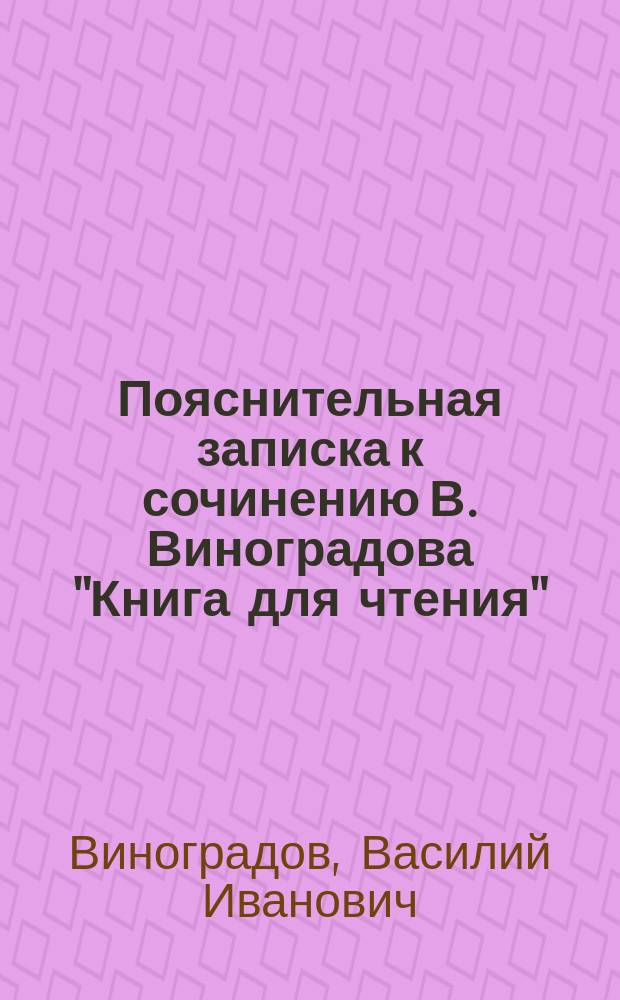 Пояснительная записка к сочинению В. Виноградова "Книга для чтения"

Виноградов, Василий Иванович